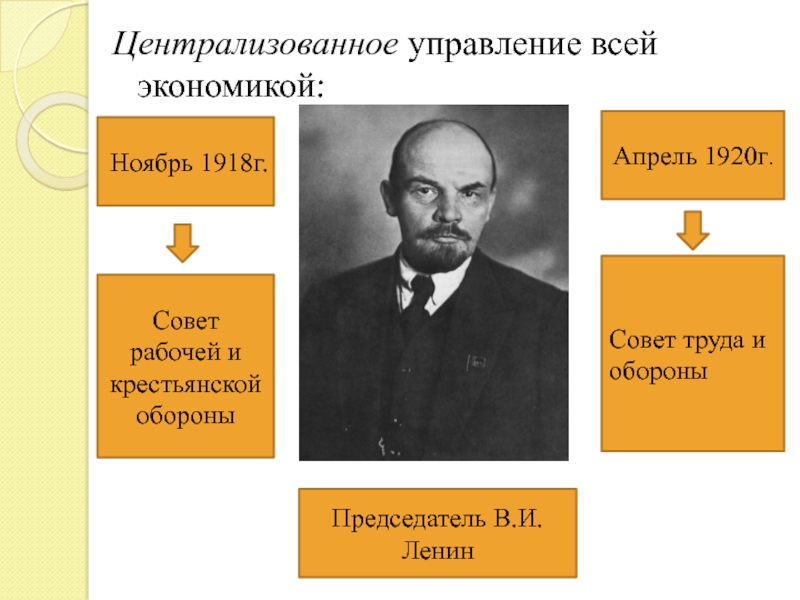 Централизованное управление всей экономикой:

Ноябрь 1918г.

Совет рабочей и крестьянской обороны

Апрель 1920г.

Совет труда и обороны

Председатель В.И. Ленин